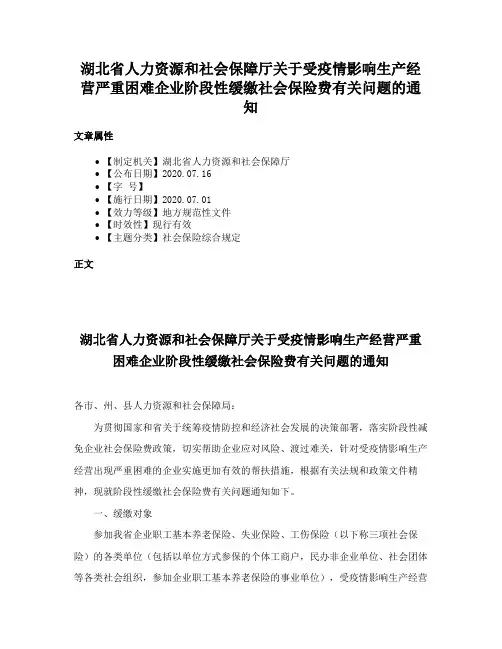 湖北省人力资源和社会保障厅关于受疫情影响生产经营严重困难企业阶段性缓缴社会保险费有关问题的通知

文章属性

- 【制定机关】湖北省人力资源和社会保障厅
- 【公布日期】2020.07.16
- 【字　号】
- 【施行日期】2020.07.01
- 【效力等级】地方规范性文件
- 【时效性】现行有效
- 【主题分类】社会保险综合规定

正文

湖北省人力资源和社会保障厅关于受疫情影响生产经营严重困难企业阶段性缓缴社会保险费有关问题的通知

各市、州、县人力资源和社会保障局：

为贯彻国家和省关于统筹疫情防控和经济社会发展的决策部署，落实阶段性减免企业社会保险费政策，切实帮助企业应对风险、渡过难关，针对受疫情影响生产经营出现严重困难的企业实施更加有效的帮扶措施，根据有关法规和政策文件精神，现就阶段性缓缴社会保险费有关问题通知如下。

一、缓缴对象

参加我省企业职工基本养老保险、失业保险、工伤保险（以下称三项社会保险）的各类单位（包括以单位方式参保的个体工商户，民办非企业单位、社会团体等各类社会组织，参加企业职工基本养老保险的事业单位），受疫情影响生产经营